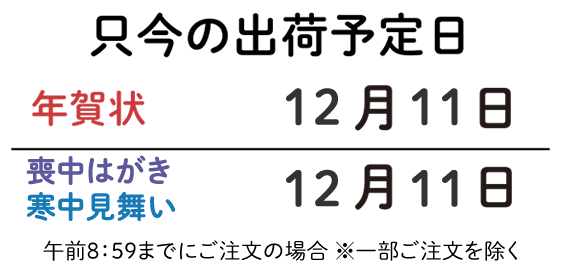 只今の出荷予定日

年賀状 12月11日

喪中はがき
寒中見舞い 12月11日

午前8:59までにご注文の場合 ※一部ご注文を除く